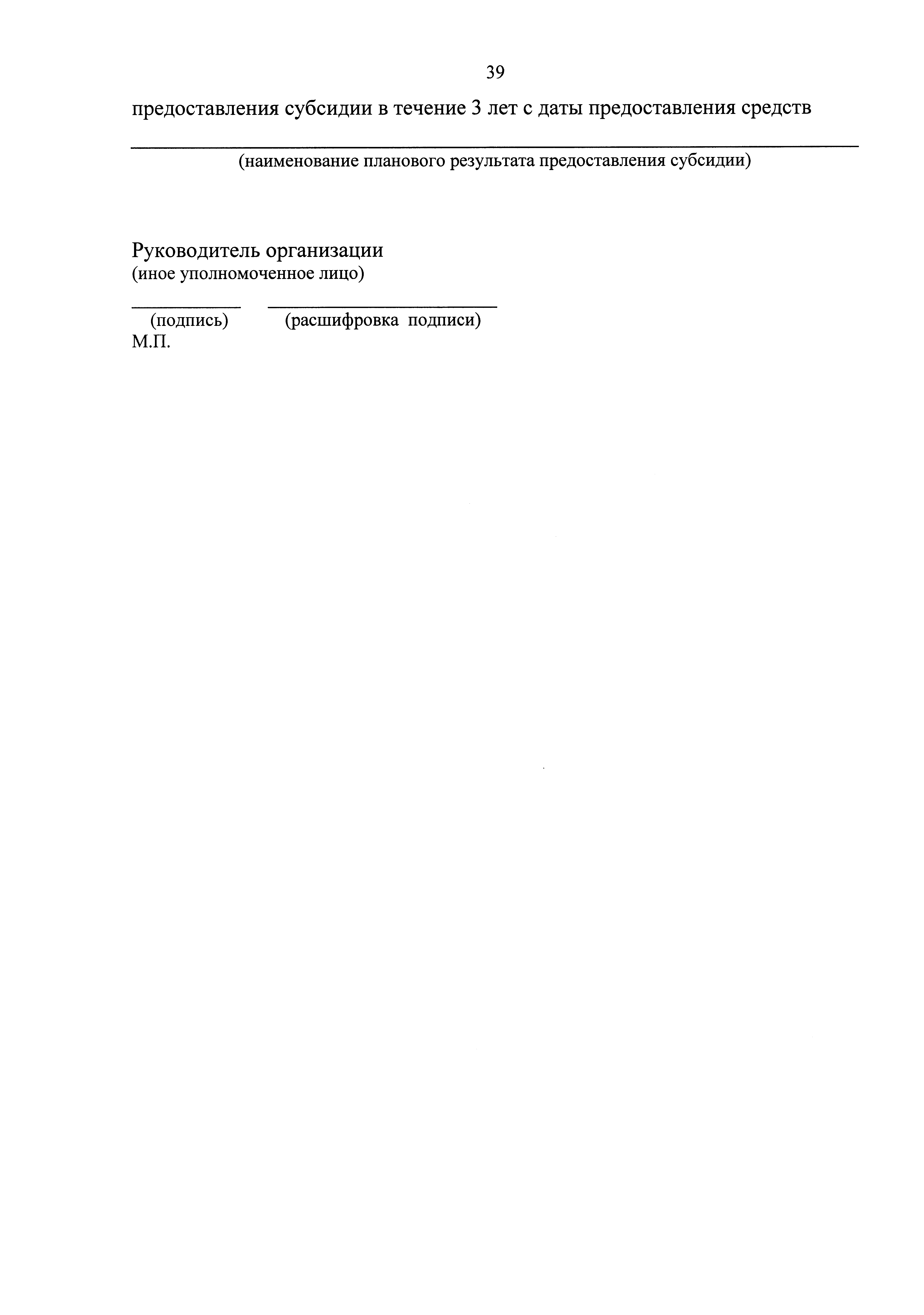 39

предоставления субсидии в течение 3 лет с даты предоставления средств

____

(наименование планового результата предоставления субсидии)

Руководитель организации
(иное уполномоченное лицо)

____ ____
(подпись) (расшифровка подписи)
М.П.